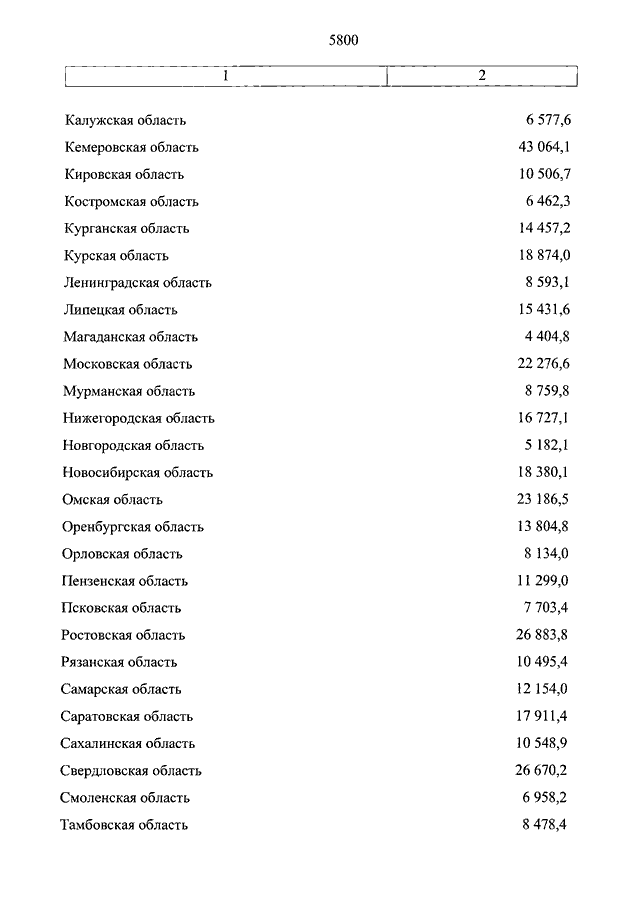 5800

| 1 | 2 |
|---|---|
| Калужская область | 6 577,6 |
| Кемеровская область | 43 064,1 |
| Кировская область | 10 506,7 |
| Костромская область | 6 462,3 |
| Курганская область | 14 457,2 |
| Курская область | 18 874,0 |
| Ленинградская область | 8 593,1 |
| Липецкая область | 15 431,6 |
| Магаданская область | 4 404,8 |
| Московская область | 22 276,6 |
| Мурманская область | 8 759,8 |
| Нижегородская область | 16 727,1 |
| Новгородская область | 5 182,1 |
| Новосибирская область | 18 380,1 |
| Омская область | 23 186,5 |
| Оренбургская область | 13 804,8 |
| Орловская область | 8 134,0 |
| Пензенская область | 11 299,0 |
| Псковская область | 7 703,4 |
| Ростовская область | 26 883,8 |
| Рязанская область | 10 495,4 |
| Самарская область | 12 154,0 |
| Саратовская область | 17 911,4 |
| Сахалинская область | 10 548,9 |
| Свердловская область | 26 670,2 |
| Смоленская область | 6 958,2 |
| Тамбовская область | 8 478,4 |